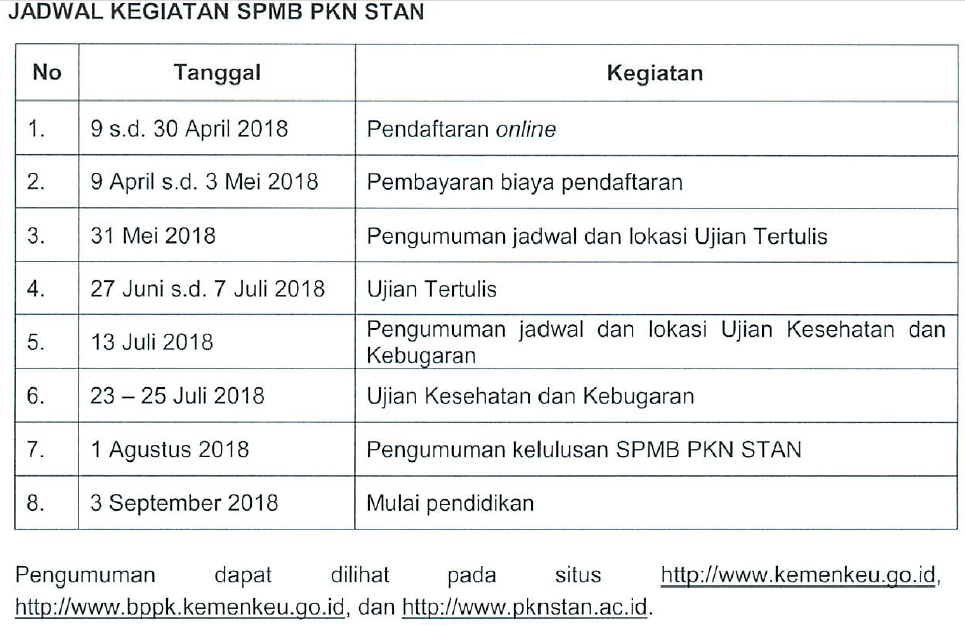 JADWAL KEGIATAN SPMB PKN STAN

| No | Tanggal | Kegiatan |
|---|---|---|
| 1. | 9 s.d. 30 April 2018 | Pendaftaran online |
| 2. | 9 April s.d. 3 Mei 2018 | Pembayaran biaya pendaftaran |
| 3. | 31 Mei 2018 | Pengumuman jadwal dan lokasi Ujian Tertulis |
| 4. | 27 Juni s.d. 7 Juli 2018 | Ujian Tertulis |
| 5. | 13 Juli 2018 | Pengumuman jadwal dan lokasi Ujian Kesehatan dan Kebugaran |
| 6. | 23 – 25 Juli 2018 | Ujian Kesehatan dan Kebugaran |
| 7. | 1 Agustus 2018 | Pengumuman kelulusan SPMB PKN STAN |
| 8. | 3 September 2018 | Mulai pendidikan |

Pengumuman dapat dilihat pada situs http://www.kemenkeu.go.id, http://www.bppk.kemenkeu.go.id, dan http://www.pknstan.ac.id.